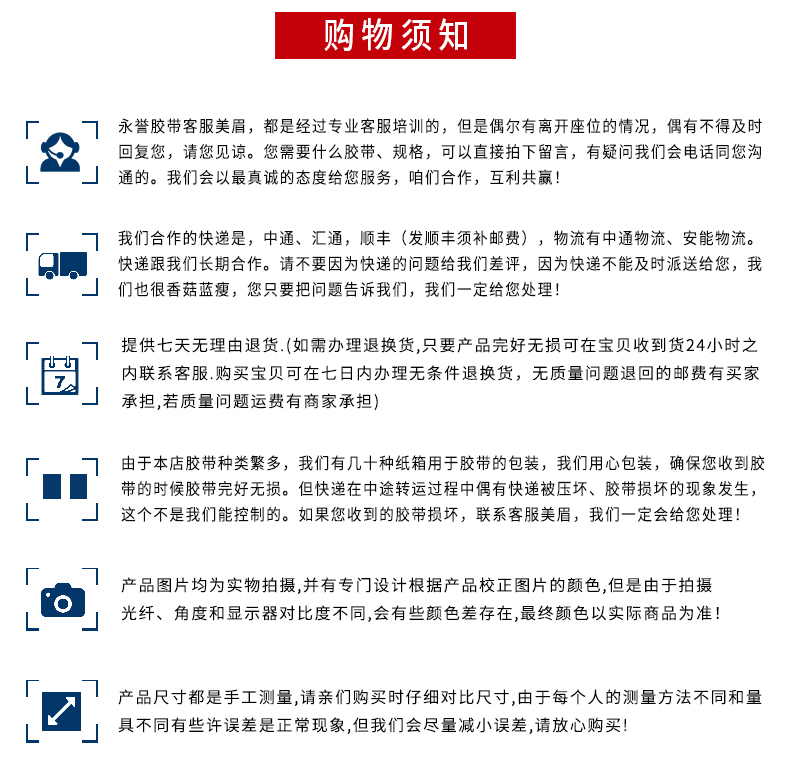 购物须知

永誉胶带客服美眉，都是经过专业客服培训的，但是偶尔有离开座位的情况，偶有不得及时回复您，请您见谅。您需要什么胶带、规格，可以直接拍下留言，有疑问我们会电话同您沟通的。我们会以最真诚的态度给您服务，咱们合作，互利共赢！

我们合作的快递是，中通、汇通，顺丰（发顺丰须补邮费），物流有中通物流、安能物流。快递跟我们长期合作。请不要因为快递的问题给我们差评，因为快递不能及时派送给您，我们也很香菇蓝瘦，您只要把问题告诉我们，我们一定给您处理！

7

提供七天无理由退货.(如需办理退换货,只要产品完好无损可在宝贝收到货24小时之内联系客服.购买宝贝可在七日内办理无条件退换货，无质量问题退回的邮费有买家承担,若质量问题运费有商家承担)

由于本店胶带种类繁多，我们有几十种纸箱用于胶带的包装，我们用心包装，确保您收到胶带的时候胶带完好无损。但快递在中途转运过程中偶有快递被压坏、胶带损坏的现象发生，这个不是我们能控制的。如果您收到的胶带损坏，联系客服美眉，我们一定会给您处理！

产品图片均为实物拍摄,并有专门设计根据产品校正图片的颜色,但是由于拍摄光纤、角度和显示器对比度不同,会有些颜色差存在,最终颜色以实际商品为准！

产品尺寸都是手工测量,请亲们购买时仔细对比尺寸,由于每个人的测量方法不同和量具不同有些许误差是正常现象,但我们会尽量减小误差,请放心购买!